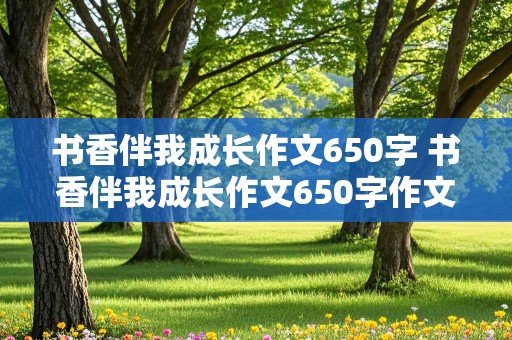 书香伴我成长作文650字 书香伴我成长作文650字作文